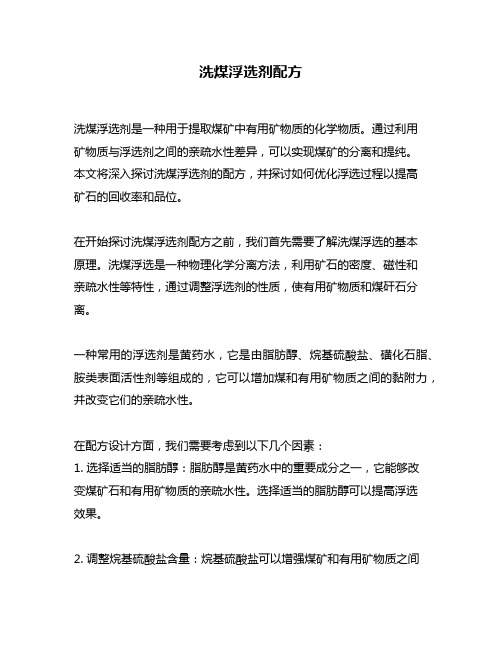 洗煤浮选剂配方

洗煤浮选剂是一种用于提取煤矿中有用矿物质的化学物质。通过利用矿物质与浮选剂之间的亲疏水性差异，可以实现煤矿的分离和提纯。本文将深入探讨洗煤浮选剂的配方，并探讨如何优化浮选过程以提高矿石的回收率和品位。

在开始探讨洗煤浮选剂配方之前，我们首先需要了解洗煤浮选的基本原理。洗煤浮选是一种物理化学分离方法，利用矿石的密度、磁性和亲疏水性等特性，通过调整浮选剂的性质，使有用矿物质和煤矸石分离。

一种常用的浮选剂是黄药水，它是由脂肪醇、烷基硫酸盐、磺化石脂、胺类表面活性剂等组成的，它可以增加煤和有用矿物质之间的黏附力，并改变它们的亲疏水性。

在配方设计方面，我们需要考虑到以下几个因素：
1. 选择适当的脂肪醇：脂肪醇是黄药水中的重要成分之一，它能够改变煤矿石和有用矿物质的亲疏水性。选择适当的脂肪醇可以提高浮选效果。

2. 调整烷基硫酸盐含量：烷基硫酸盐可以增强煤矿和有用矿物质之间